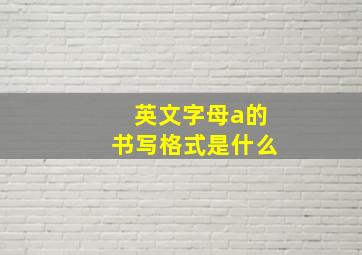 英文字母a的
书写格式是什么